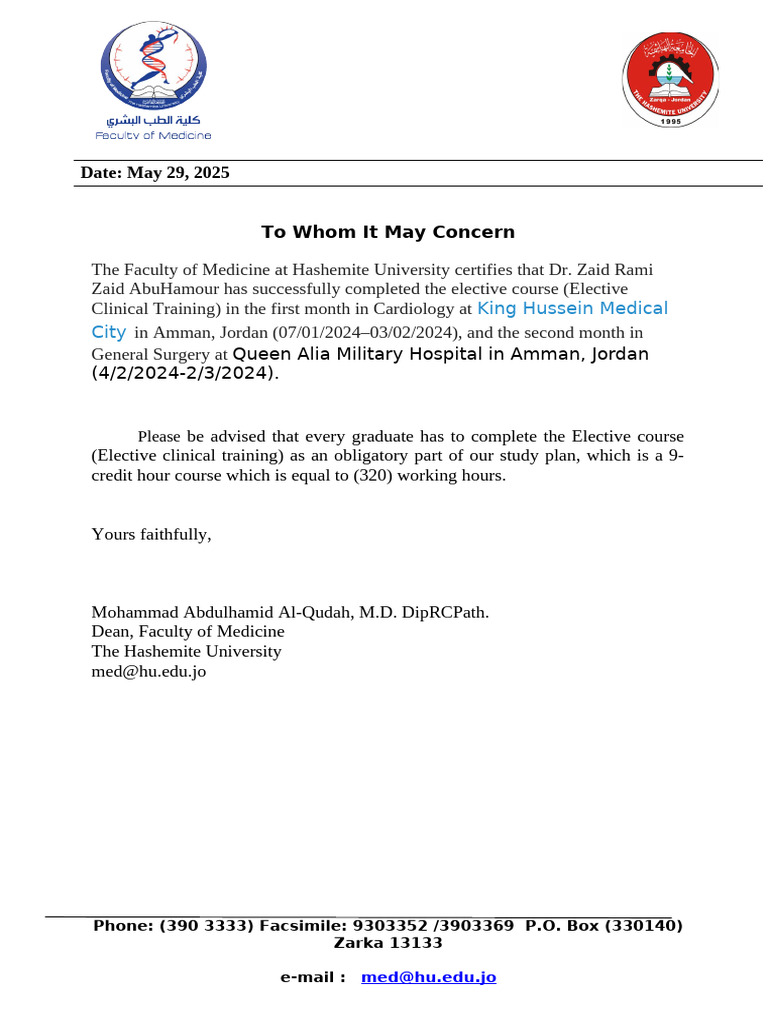 كلية الطب البشري
Faculty of Medicine

Zarqa - Jordan
THE HASHEMITE UNIVERSITY
1995

Date: May 29, 2025

To Whom It May Concern

The Faculty of Medicine at Hashemite University certifies that Dr. Zaid Rami Zaid AbuHamour has successfully completed the elective course (Elective Clinical Training) in the first month in Cardiology at King Hussein Medical City in Amman, Jordan (07/01/2024–03/02/2024), and the second month in General Surgery at Queen Alia Military Hospital in Amman, Jordan (4/2/2024-2/3/2024).

Please be advised that every graduate has to complete the Elective course (Elective clinical training) as an obligatory part of our study plan, which is a 9-credit hour course which is equal to (320) working hours.

Yours faithfully,

Mohammad Abdulhamid Al-Qudah, M.D. DipRCPath.
Dean, Faculty of Medicine
The Hashemite University
med@hu.edu.jo

Phone: (390 3333) Facsimile: 9303352 /3903369 P.O. Box (330140)
Zarka 13133

e-mail : med@hu.edu.jo